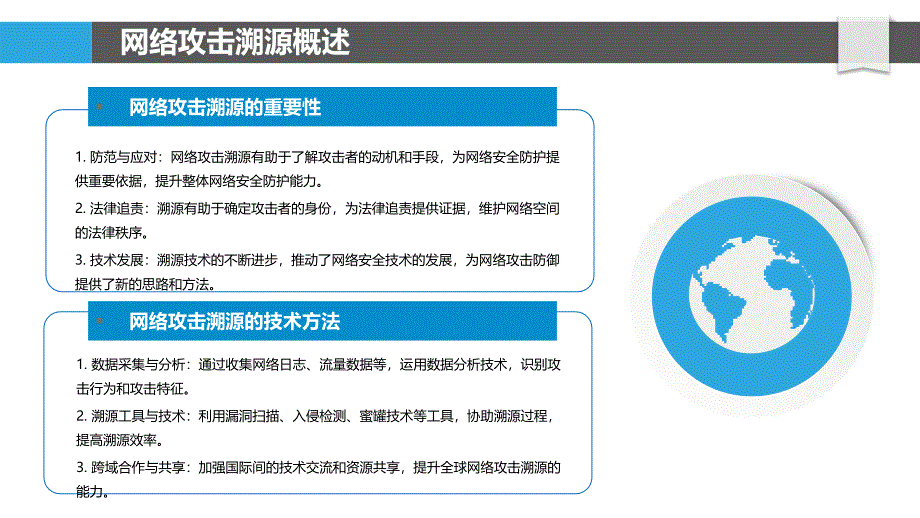 网络攻击溯源概述

网络攻击溯源的重要性

1. 防范与应对：网络攻击溯源有助于了解攻击者的动机和手段，为网络安全防护提供重要依据，提升整体网络安全防护能力。

2. 法律追责：溯源有助于确定攻击者的身份，为法律追责提供证据，维护网络空间的法律秩序。

3. 技术发展：溯源技术的不断进步，推动了网络安全技术的发展，为网络攻击防御提供了新的思路和方法。

网络攻击溯源的技术方法

1. 数据采集与分析：通过收集网络日志、流量数据等，运用数据分析技术，识别攻击行为和攻击特征。

2. 溯源工具与技术：利用漏洞扫描、入侵检测、蜜罐技术等工具，协助溯源过程，提高溯源效率。

3. 跨域合作与共享：加强国际间的技术交流和资源共享，提升全球网络攻击溯源的能力。